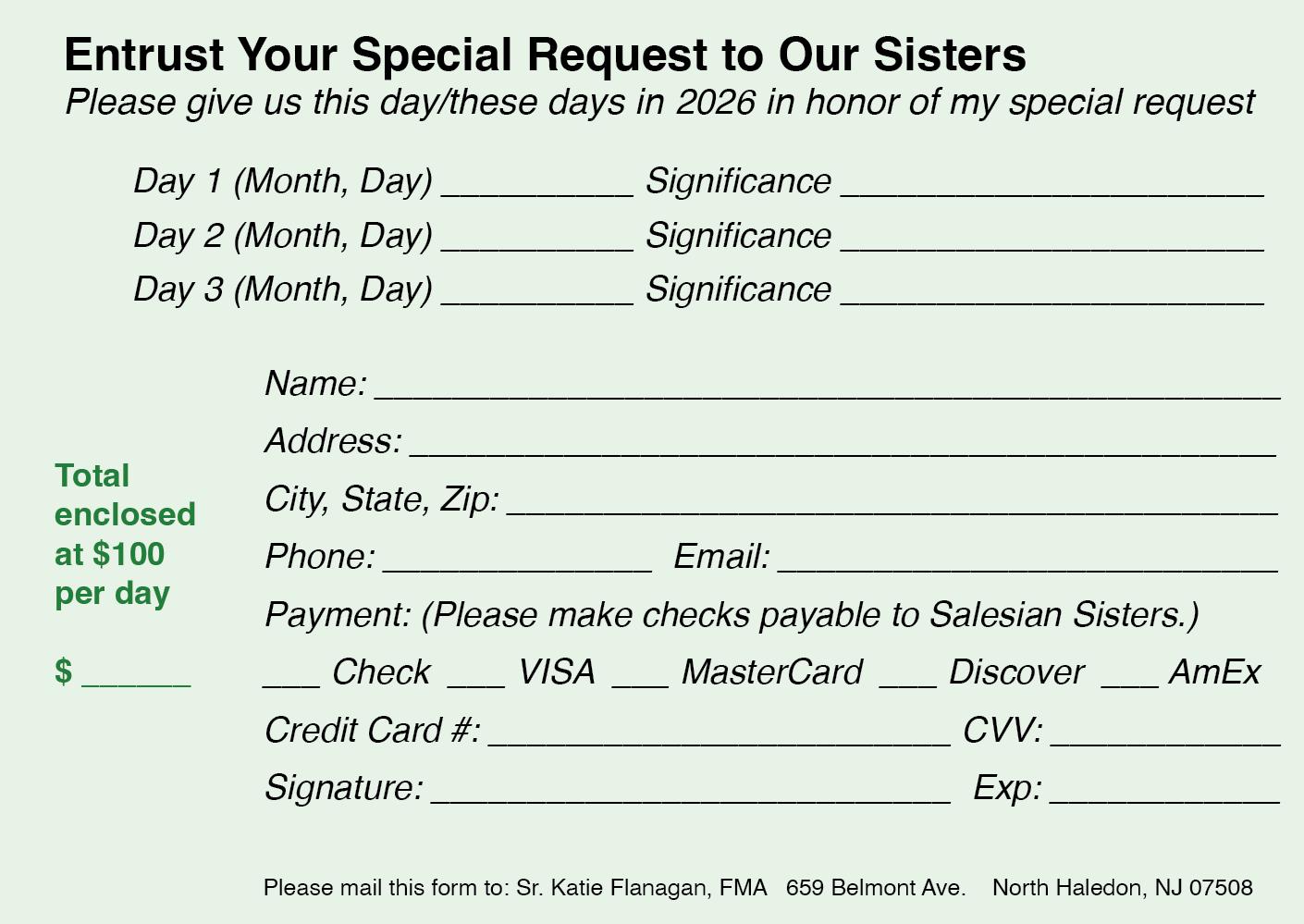 Entrust Your Special Request to Our Sisters

Please give us this day/these days in 2026 in honor of my special request

Day 1 (Month, Day) ____ Significance ____
Day 2 (Month, Day) ____ Significance ____
Day 3 (Month, Day) ____ Significance ____

Total enclosed at $100 per day

$ ____

Name: ____
Address: ____
City, State, Zip: ____
Phone: ____ Email: ____
Payment: (Please make checks payable to Salesian Sisters.)
____ Check ____ VISA ____ MasterCard ____ Discover ____ AmEx
Credit Card #: ____ CVV: ____
Signature: ____ Exp: ____

Please mail this form to: Sr. Katie Flanagan, FMA 659 Belmont Ave. North Haledon, NJ 07508